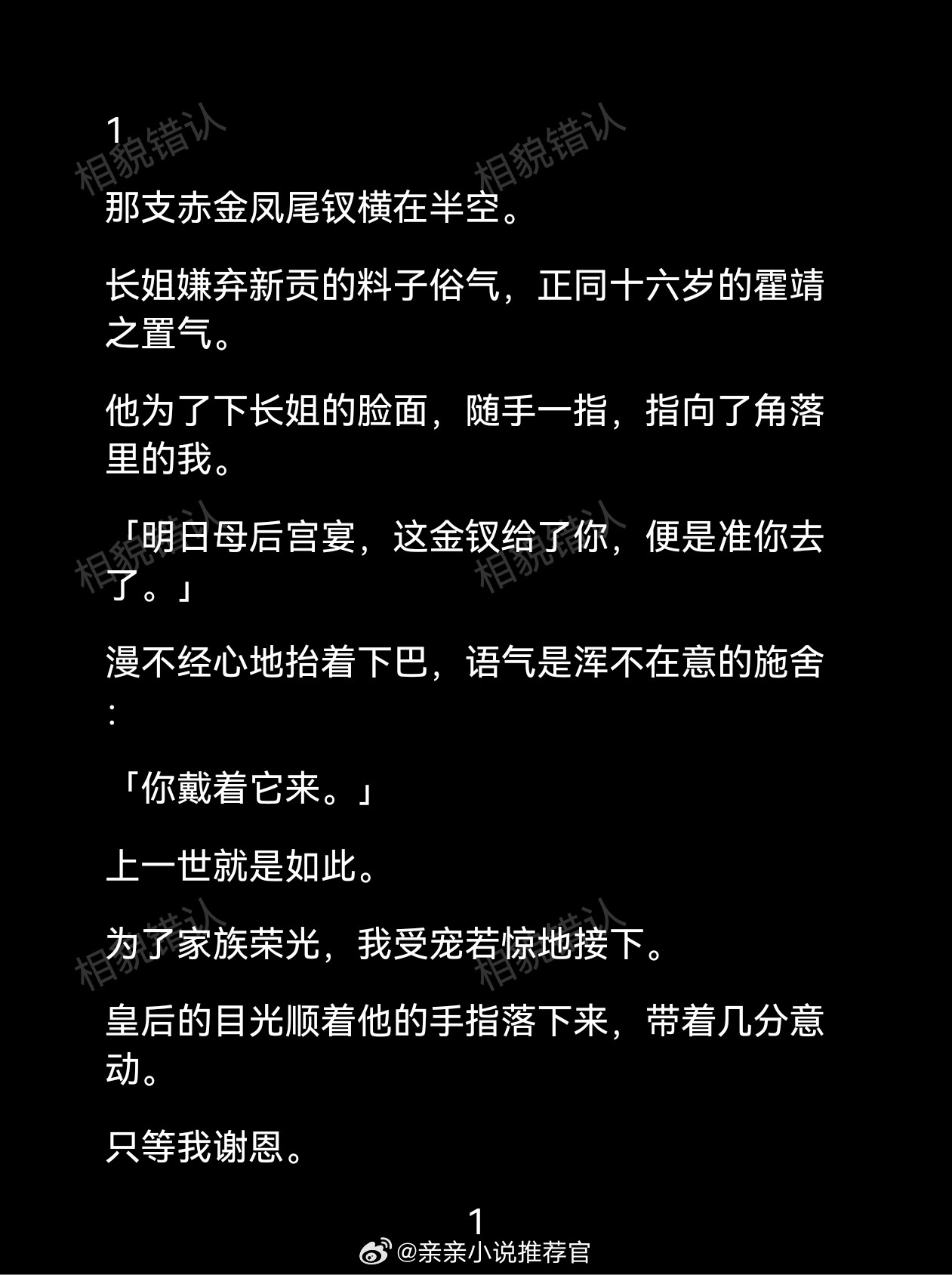 1

相貌错认 相貌错认

那支赤金凤尾钗横在半空。

长姐嫌弃新贡的料子俗气，正同十六岁的霍靖之置气。

他为了下长姐的脸面，随手一指，指向了角落里的我。

「明日母后宫宴，这金钗给了你，便是准你去了。」

相貌错认 相貌错认

漫不经心地抬着下巴，语气是浑不在意的施舍：

「你戴着它来。」

上一世就是如此。

为了家族荣光，我受宠若惊地接下。

相貌错认 相貌错认

皇后的目光顺着他的手指落下来，带着几分意动。

只等我谢恩。

1

@亲亲小说推荐官